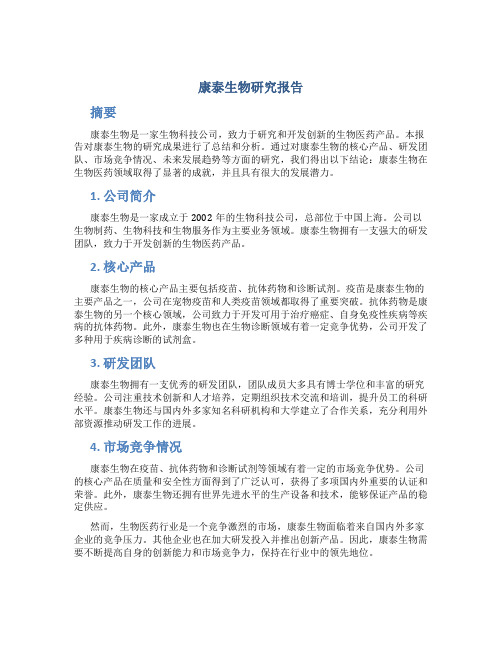 康泰生物研究报告

摘要

康泰生物是一家生物科技公司，致力于研究和开发创新的生物医药产品。本报告对康泰生物的研究成果进行了总结和分析。通过对康泰生物的核心产品、研发团队、市场竞争情况、未来发展趋势等方面的研究，我们得出以下结论：康泰生物在生物医药领域取得了显著的成就，并且具有很大的发展潜力。

1. 公司简介

康泰生物是一家成立于 2002 年的生物科技公司，总部位于中国上海。公司以生物制药、生物科技和生物服务作为主要业务领域。康泰生物拥有一支强大的研发团队，致力于开发创新的生物医药产品。

2. 核心产品

康泰生物的核心产品主要包括疫苗、抗体药物和诊断试剂。疫苗是康泰生物的主要产品之一，公司在宠物疫苗和人类疫苗领域都取得了重要突破。抗体药物是康泰生物的另一个核心领域，公司致力于开发可用于治疗癌症、自身免疫性疾病等疾病的抗体药物。此外，康泰生物也在生物诊断领域有着一定竞争优势，公司开发了多种用于疾病诊断的试剂盒。

3. 研发团队

康泰生物拥有一支优秀的研发团队，团队成员大多具有博士学位和丰富的研究经验。公司注重技术创新和人才培养，定期组织技术交流和培训，提升员工的科研水平。康泰生物还与国内外多家知名科研机构和大学建立了合作关系，充分利用外部资源推动研发工作的进展。

4. 市场竞争情况

康泰生物在疫苗、抗体药物和诊断试剂等领域有着一定的市场竞争优势。公司的核心产品在质量和安全性方面得到了广泛认可，获得了多项国内外重要的认证和荣誉。此外，康泰生物还拥有世界先进水平的生产设备和技术，能够保证产品的稳定供应。

然而，生物医药行业是一个竞争激烈的市场，康泰生物面临着来自国内外多家企业的竞争压力。其他企业也在加大研发投入并推出创新产品。因此，康泰生物需要不断提高自身的创新能力和市场竞争力，保持在行业中的领先地位。